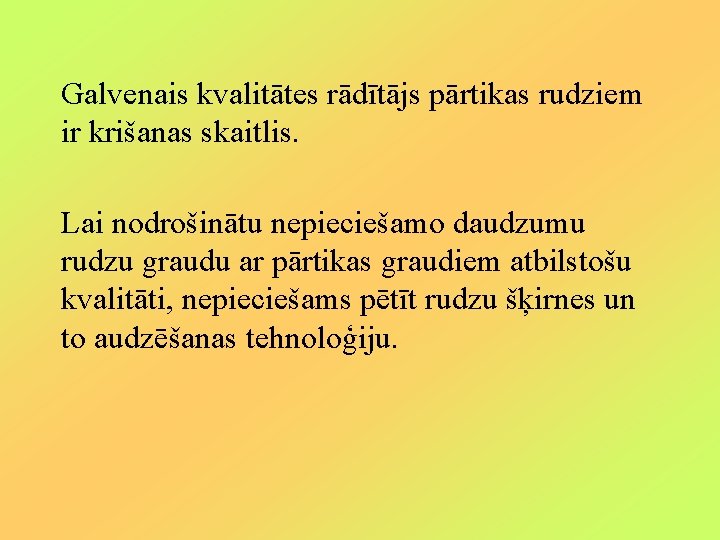 Galvenais kvalitātes rādītājs pārtikas rudziem ir krišanas skaitlis.

Lai nodrošinātu nepieciešamo daudzumu rudzu graudu ar pārtikas graudiem atbilstošu kvalitāti, nepieciešams pētīt rudzu šķirnes un to audzēšanas tehnoloģiju.